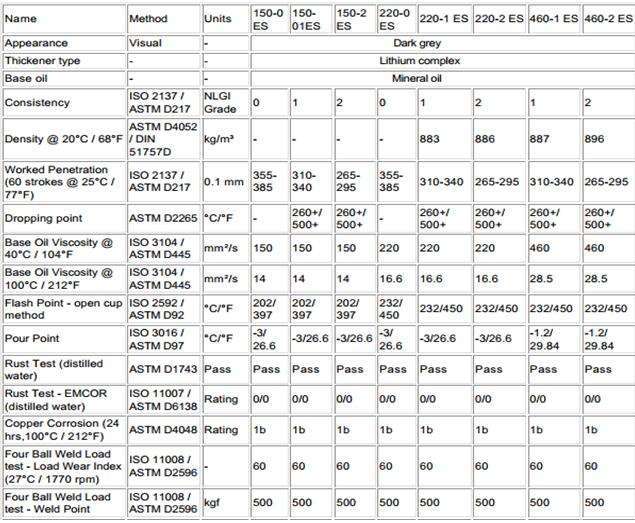 | Name | Method | Units | 150-0 ES | 150-01ES | 150-2 ES | 220-0 ES | 220-1 ES | 220-2 ES | 460-1 ES | 460-2 ES |
|---|---|---|---|---|---|---|---|---|---|---|
| Appearance | Visual | - | Dark grey | | | | | | | |
| Thickener type | - | - | Lithium complex | | | | | | | |
| Base oil | - | - | Mineral oil | | | | | | | |
| Consistency | ISO 2137 / ASTM D217 | NLGI Grade | 0 | 1 | 2 | 0 | 1 | 2 | 1 | 2 |
| Density @ 20°C / 68°F | ASTM D4052 / DIN 51757D | kg/m³ | - | - | - | - | 883 | 886 | 887 | 896 |
| Worked Penetration (60 strokes @ 25°C / 77°F) | ISO 2137 / ASTM D217 | 0.1 mm | 355-385 | 310-340 | 265-295 | 355-385 | 310-340 | 265-295 | 310-340 | 265-295 |
| Dropping point | ASTM D2265 | °C/°F | - | 260+/ 500+ | 260+/ 500+ | - | 260+/ 500+ | 260+/ 500+ | 260+/ 500+ | 260+/ 500+ |
| Base Oil Viscosity @ 40°C / 104°F | ISO 3104 / ASTM D445 | mm²/s | 150 | 150 | 150 | 220 | 220 | 220 | 460 | 460 |
| Base Oil Viscosity @ 100°C / 212°F | ISO 3104 / ASTM D445 | mm²/s | 14 | 14 | 14 | 16.6 | 16.6 | 16.6 | 28.5 | 28.5 |
| Flash Point - open cup method | ISO 2592 / ASTM D92 | °C/°F | 202/ 397 | 202/ 397 | 202/ 397 | 232/ 450 | 232/450 | 232/450 | 232/450 | 232/450 |
| Pour Point | ISO 3016 / ASTM D97 | °C/°F | -3/ 26.6 | -3/26.6 | -3/26.6 | -3/ 26.6 | -3/26.6 | -3/26.6 | -1.2/ 29.84 | -1.2/ 29.84 |
| Rust Test (distilled water) | ASTM D1743 | Pass | Pass | Pass | Pass | Pass | Pass | Pass | Pass | Pass |
| Rust Test - EMCOR (distilled water) | ISO 11007 / ASTM D6138 | Rating | 0/0 | 0/0 | 0/0 | 0/0 | 0/0 | 0/0 | 0/0 | 0/0 |
| Copper Corrosion (24 hrs,100°C / 212°F) | ASTM D4048 | Rating | 1b | 1b | 1b | 1b | 1b | 1b | 1b | 1b |
| Four Ball Weld Load test - Load Wear Index (27°C / 1770 rpm) | ISO 11008 / ASTM D2596 | - | 60 | 60 | 60 | 60 | 60 | 60 | 60 | 60 |
| Four Ball Weld Load test - Weld Point | ISO 11008 / ASTM D2596 | kgf | 500 | 500 | 500 | 500 | 500 | 500 | 500 | 500 |